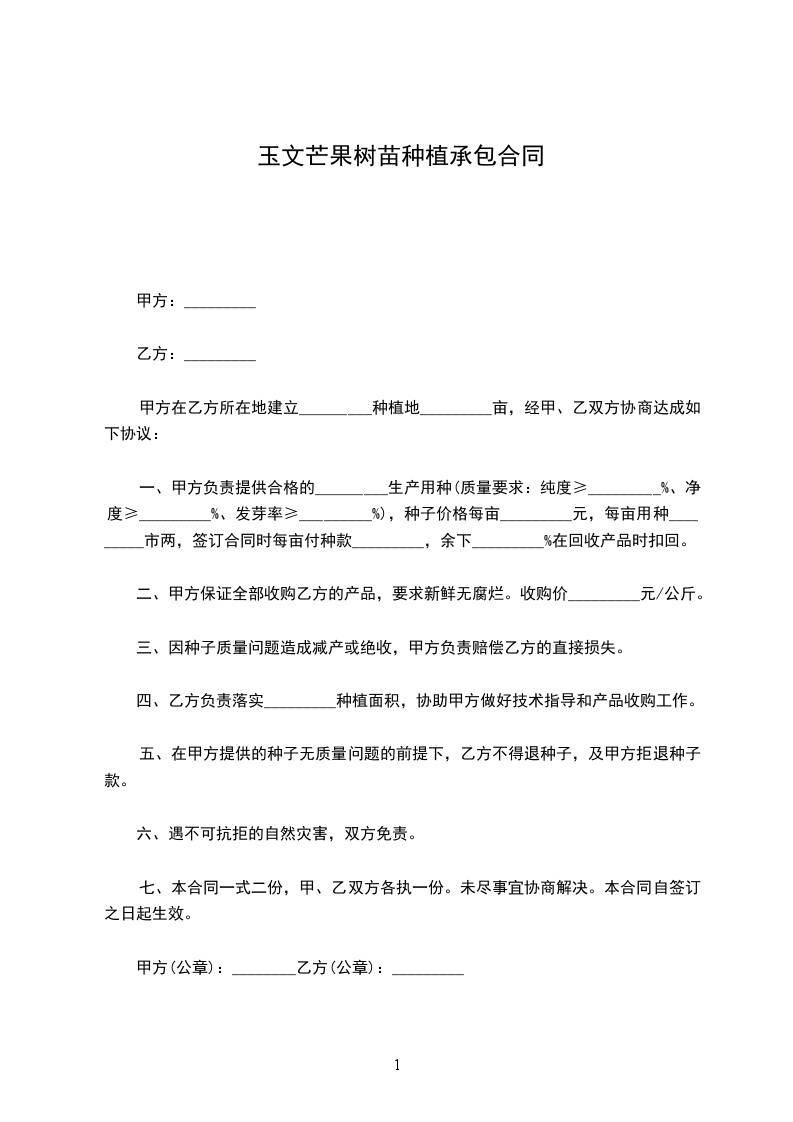 玉文芒果树苗种植承包合同

甲方：_________

乙方：_________

甲方在乙方所在地建立_________种植地_________亩，经甲、乙双方协商达成如下协议：

一、甲方负责提供合格的_________生产用种(质量要求：纯度≥_________%、净度≥_________%、发芽率≥_________%)，种子价格每亩_________元，每亩用种_________市两，签订合同时每亩付种款_________，余下_________%在回收产品时扣回。

二、甲方保证全部收购乙方的产品，要求新鲜无腐烂。收购价_________元/公斤。

三、因种子质量问题造成减产或绝收，甲方负责赔偿乙方的直接损失。

四、乙方负责落实_________种植面积，协助甲方做好技术指导和产品收购工作。

五、在甲方提供的种子无质量问题的前提下，乙方不得退种子，及甲方拒退种子款。

六、遇不可抗拒的自然灾害，双方免责。

七、本合同一式二份，甲、乙双方各执一份。未尽事宜协商解决。本合同自签订之日起生效。

甲方(公章)：_________乙方(公章)：_________

1